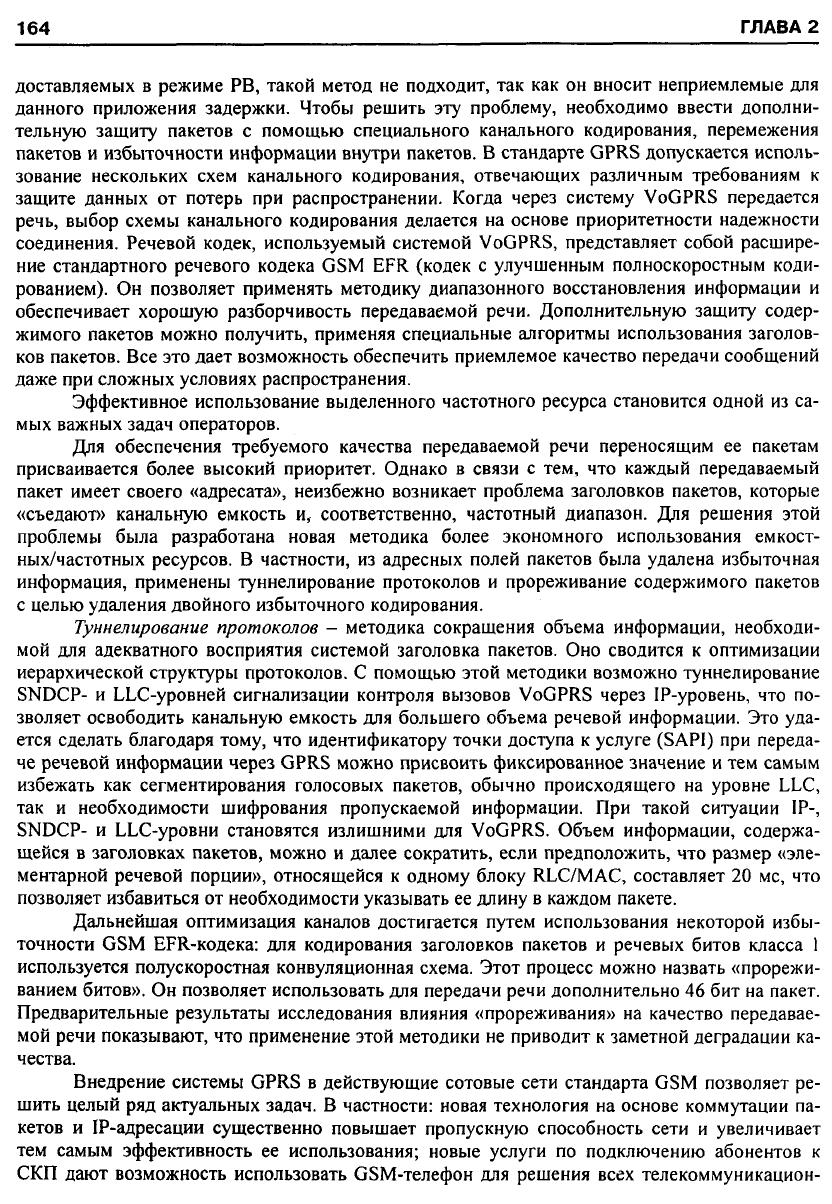 164 ГЛАВА 2

доставляемых в режиме РВ, такой метод не подходит, так как он вносит неприемлемые для данного приложения задержки. Чтобы решить эту проблему, необходимо ввести дополнительную защиту пакетов с помощью специального канального кодирования, перемежения пакетов и избыточности информации внутри пакетов. В стандарте GPRS допускается использование нескольких схем канального кодирования, отвечающих различным требованиям к защите данных от потерь при распространении. Когда через систему VoGPRS передается речь, выбор схемы канального кодирования делается на основе приоритетности надежности соединения. Речевой кодек, используемый системой VoGPRS, представляет собой расширение стандартного речевого кодека GSM EFR (кодек с улучшенным полноскоростным кодированием). Он позволяет применять методику диапазонного восстановления информации и обеспечивает хорошую разборчивость передаваемой речи. Дополнительную защиту содержимого пакетов можно получить, применяя специальные алгоритмы использования заголовков пакетов. Все это дает возможность обеспечить приемлемое качество передачи сообщений даже при сложных условиях распространения.

Эффективное использование выделенного частотного ресурса становится одной из самых важных задач операторов.

Для обеспечения требуемого качества передаваемой речи переносящим ее пакетам присваивается более высокий приоритет. Однако в связи с тем, что каждый передаваемый пакет имеет своего «адресата», неизбежно возникает проблема заголовков пакетов, которые «съедают» канальную емкость и, соответственно, частотный диапазон. Для решения этой проблемы была разработана новая методика более экономного использования емкостных/частотных ресурсов. В частности, из адресных полей пакетов была удалена избыточная информация, применены туннелирование протоколов и прореживание содержимого пакетов с целью удаления двойного избыточного кодирования.

Туннелирование протоколов – методика сокращения объема информации, необходимой для адекватного восприятия системой заголовка пакетов. Оно сводится к оптимизации иерархической структуры протоколов. С помощью этой методики возможно туннелирование SNDCP- и LLC-уровней сигнализации контроля вызовов VoGPRS через IP-уровень, что позволяет освободить канальную емкость для большего объема речевой информации. Это удается сделать благодаря тому, что идентификатору точки доступа к услуге (SAPI) при передаче речевой информации через GPRS можно присвоить фиксированное значение и тем самым избежать как сегментирования голосовых пакетов, обычно происходящего на уровне LLC, так и необходимости шифрования пропускаемой информации. При такой ситуации IP-, SNDCP- и LLC-уровни становятся излишними для VoGPRS. Объем информации, содержащейся в заголовках пакетов, можно и далее сократить, если предположить, что размер «элементарной речевой порции», относящейся к одному блоку RLC/MAC, составляет 20 мс, что позволяет избавиться от необходимости указывать ее длину в каждом пакете.

Дальнейшая оптимизация каналов достигается путем использования некоторой избыточности GSM EFR-кодека: для кодирования заголовков пакетов и речевых битов класса 1 используется полускоростная конвуляционная схема. Этот процесс можно назвать «прореживанием битов». Он позволяет использовать для передачи речи дополнительно 46 бит на пакет. Предварительные результаты исследования влияния «прореживания» на качество передаваемой речи показывают, что применение этой методики не приводит к заметной деградации качества.

Внедрение системы GPRS в действующие сотовые сети стандарта GSM позволяет решить целый ряд актуальных задач. В частности: новая технология на основе коммутации пакетов и IP-адресации существенно повышает пропускную способность сети и увеличивает тем самым эффективность ее использования; новые услуги по подключению абонентов к СКП дают возможность использовать GSM-телефон для решения всех телекоммуникацион-